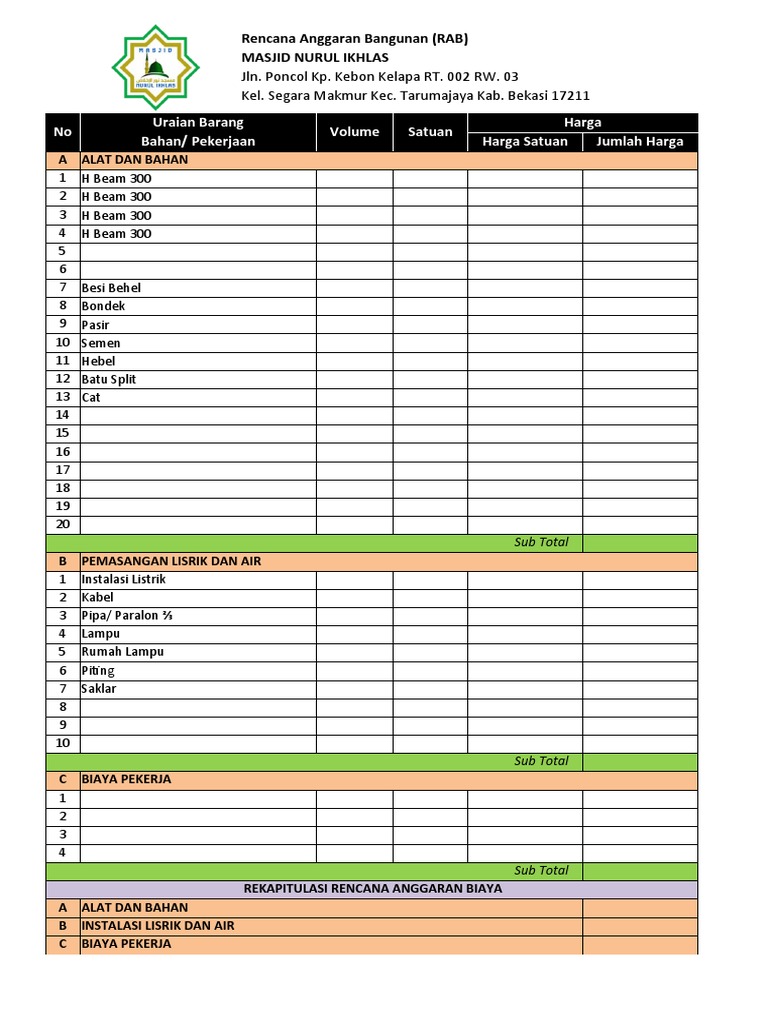 MASJID
NURUL IKHLAS

Rencana Anggaran Bangunan (RAB)
MASJID NURUL IKHLAS
Jln. Poncol Kp. Kebon Kelapa RT. 002 RW. 03
Kel. Segara Makmur Kec. Tarumajaya Kab. Bekasi 17211

| No | Uraian Barang Bahan/ Pekerjaan | Volume | Satuan | Harga Satuan | Jumlah Harga |
|---|---|---|---|---|---|
| A | ALAT DAN BAHAN | | | | |
| 1 | H Beam 300 | | | | |
| 2 | H Beam 300 | | | | |
| 3 | H Beam 300 | | | | |
| 4 | H Beam 300 | | | | |
| 5 | | | | | |
| 6 | | | | | |
| 7 | Besi Behel | | | | |
| 8 | Bondek | | | | |
| 9 | Pasir | | | | |
| 10 | Semen | | | | |
| 11 | Hebel | | | | |
| 12 | Batu Split | | | | |
| 13 | Cat | | | | |
| 14 | | | | | |
| 15 | | | | | |
| 16 | | | | | |
| 17 | | | | | |
| 18 | | | | | |
| 19 | | | | | |
| 20 | | | | | |
| | | | | Sub Total | |
| B | PEMASANGAN LISRIK DAN AIR | | | | |
| 1 | Instalasi Listrik | | | | |
| 2 | Kabel | | | | |
| 3 | Pipa/ Paralon ⅔ | | | | |
| 4 | Lampu | | | | |
| 5 | Rumah Lampu | | | | |
| 6 | Piting | | | | |
| 7 | Saklar | | | | |
| 8 | | | | | |
| 9 | | | | | |
| 10 | | | | | |
| | | | | Sub Total | |
| C | BIAYA PEKERJA | | | | |
| 1 | | | | | |
| 2 | | | | | |
| 3 | | | | | |
| 4 | | | | | |
| | | | | Sub Total | |
| | REKAPITULASI RENCANA ANGGARAN BIAYA | | | | |
| A | ALAT DAN BAHAN | | | | |
| B | INSTALASI LISRIK DAN AIR | | | | |
| C | BIAYA PEKERJA | | | | |